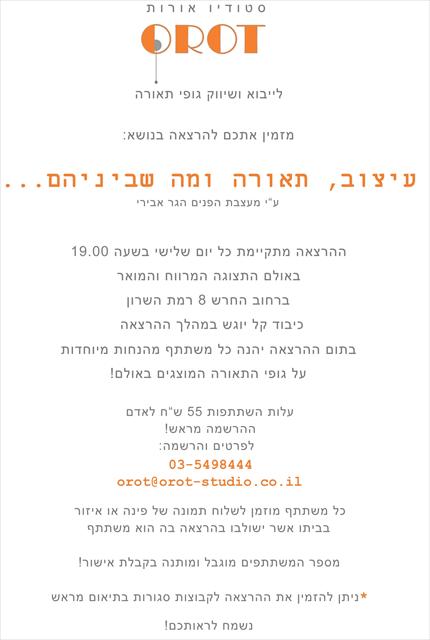 סטודיו אורות

OROT

לייבוא ושיווק גופי תאורה

מזמין אתכם להרצאה בנושא:

עיצוב, תאורה ומה שביניהם...

ע"י מעצבת הפנים הגר אבירי

ההרצאה מתקיימת כל יום שלישי בשעה 19.00

באולם התצוגה המרווח והמואר

ברחוב החרש 8 רמת השרון

כיבוד קל יוגש במהלך ההרצאה

בתום ההרצאה יהנה כל משתתף מהנחות מיוחדות

על גופי התאורה המוצגים באולם!

עלות השתתפות 55 ש"ח לאדם
ההרשמה מראש!
לפרטים והרשמה:
03-5498444
orot@orot-studio.co.il

כל משתתף מוזמן לשלוח תמונה של פינה או איזור
בביתו אשר ישולבו בהרצאה בה הוא משתתף

מספר המשתתפים מוגבל ומותנה בקבלת אישור!

*ניתן להזמין את ההרצאה לקבוצות סגורות בתיאום מראש

נשמח לראותכם!